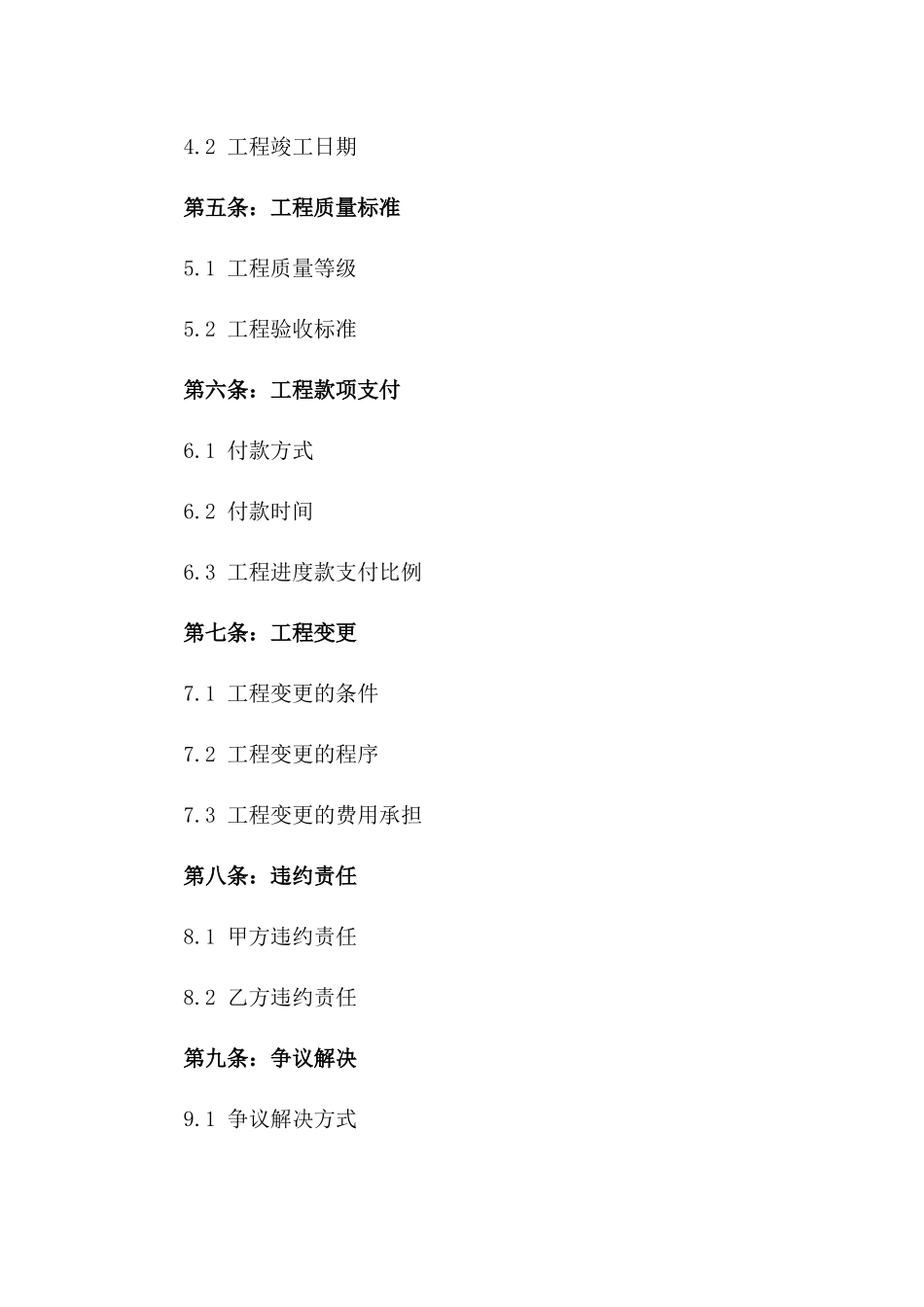 4.2 工程竣工日期

第五条：工程质量标准

5.1 工程质量等级

5.2 工程验收标准

第六条：工程款项支付

6.1 付款方式

6.2 付款时间

6.3 工程进度款支付比例

第七条：工程变更

7.1 工程变更的条件

7.2 工程变更的程序

7.3 工程变更的费用承担

第八条：违约责任

8.1 甲方违约责任

8.2 乙方违约责任

第九条：争议解决

9.1 争议解决方式